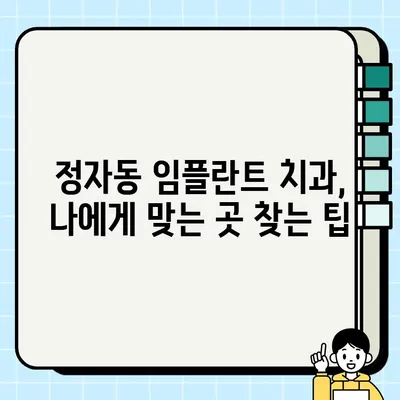 정자동 임플란트 치과, 나에게 맞는 곳 찾는 팁